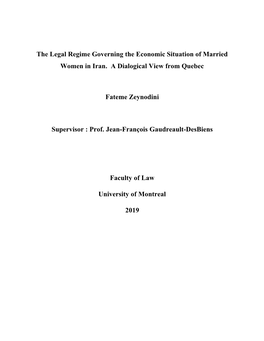 The Legal Regime Governing the Economic Situation of Married Women in Iran. A Dialogical View from Quebec

Fateme Zeynodini

Supervisor : Prof. Jean-François Gaudreault-DesBiens

Faculty of Law

University of Montreal

2019